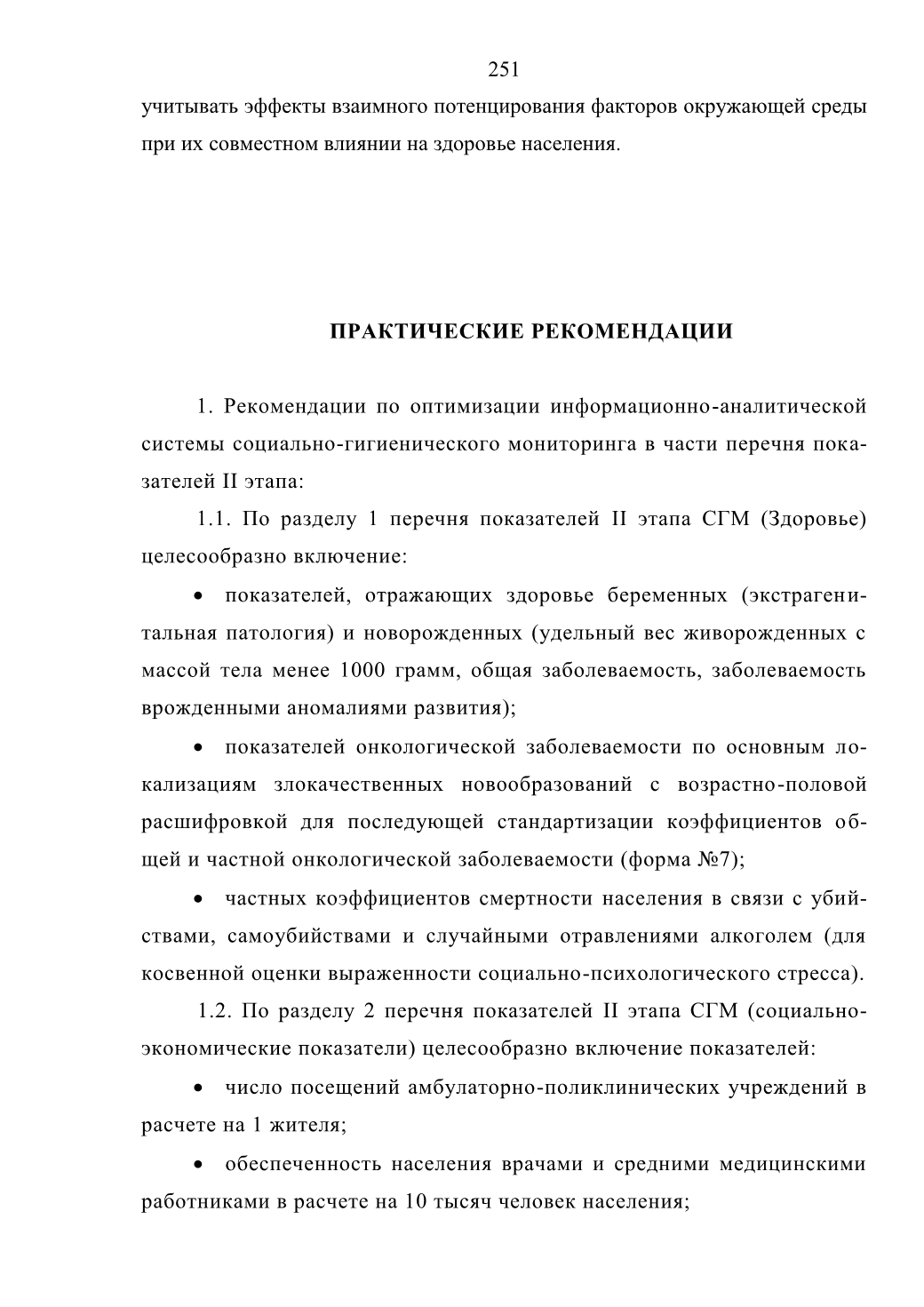 251

учитывать эффекты взаимного потенцирования факторов окружающей среды при их совместном влиянии на здоровье населения.

ПРАКТИЧЕСКИЕ РЕКОМЕНДАЦИИ

1. Рекомендации по оптимизации информационно-аналитической системы социально-гигиенического мониторинга в части перечня показателей II этапа:

1.1. По разделу 1 перечня показателей II этапа СГМ (Здоровье) целесообразно включение:

• показателей, отражающих здоровье беременных (экстрагенитальная патология) и новорожденных (удельный вес живорожденных с массой тела менее 1000 грамм, общая заболеваемость, заболеваемость врожденными аномалиями развития);

• показателей онкологической заболеваемости по основным локализациям злокачественных новообразований с возрастно-половой расшифровкой для последующей стандартизации коэффициентов общей и частной онкологической заболеваемости (форма №7);

• частных коэффициентов смертности населения в связи с убийствами, самоубийствами и случайными отравлениями алкоголем (для косвенной оценки выраженности социально-психологического стресса).

1.2. По разделу 2 перечня показателей II этапа СГМ (социально-экономические показатели) целесообразно включение показателей:

• число посещений амбулаторно-поликлинических учреждений в расчете на 1 жителя;

• обеспеченность населения врачами и средними медицинскими работниками в расчете на 10 тысяч человек населения;